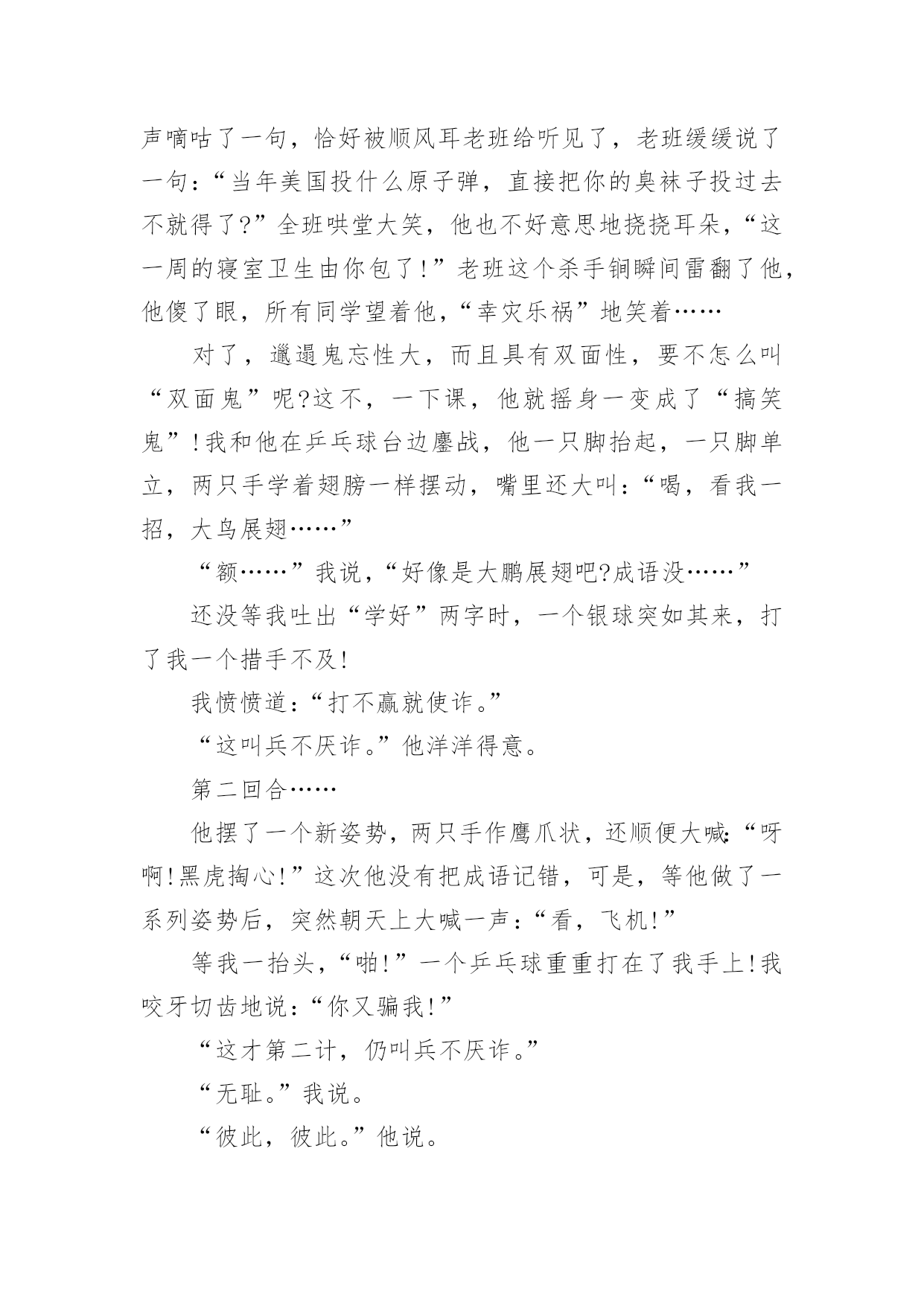 声嘀咕了一句，恰好被顺风耳老班给听见了，老班缓缓说了一句：“当年美国投什么原子弹，直接把你的臭袜子投过去不就得了?”全班哄堂大笑，他也不好意思地挠挠耳朵，“这一周的寝室卫生由你包了!”老班这个杀手锏瞬间雷翻了他，他傻了眼，所有同学望着他，“幸灾乐祸”地笑着……

对了，邋遢鬼忘性大，而且具有双面性，要不怎么叫“双面鬼”呢?这不，一下课，他就摇身一变成了“搞笑鬼”!我和他在乒乓球台边鏖战，他一只脚抬起，一只脚单立，两只手学着翅膀一样摆动，嘴里还大叫：“喝，看我一招，大鸟展翅……”

“额……”我说，“好像是大鹏展翅吧?成语没……”

还没等我吐出“学好”两字时，一个银球突如其来，打了我一个措手不及!

我愤愤道：“打不赢就使诈。”

“这叫兵不厌诈。”他洋洋得意。

第二回合……

他摆了一个新姿势，两只手作鹰爪状，还顺便大喊：“呀啊!黑虎掏心!”这次他没有把成语记错，可是，等他做了一系列姿势后，突然朝天上大喊一声：“看，飞机!”

等我一抬头，“啪!”一个乒乓球重重打在了我手上!我咬牙切齿地说：“你又骗我!”

“这才第二计，仍叫兵不厌诈。”

“无耻。”我说。

“彼此，彼此。”他说。